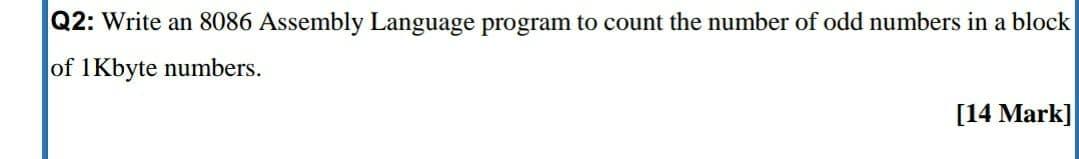 Q2: Write an 8086 Assembly Language program to count the number of odd numbers in a block of 1Kbyte numbers.

[14 Mark]